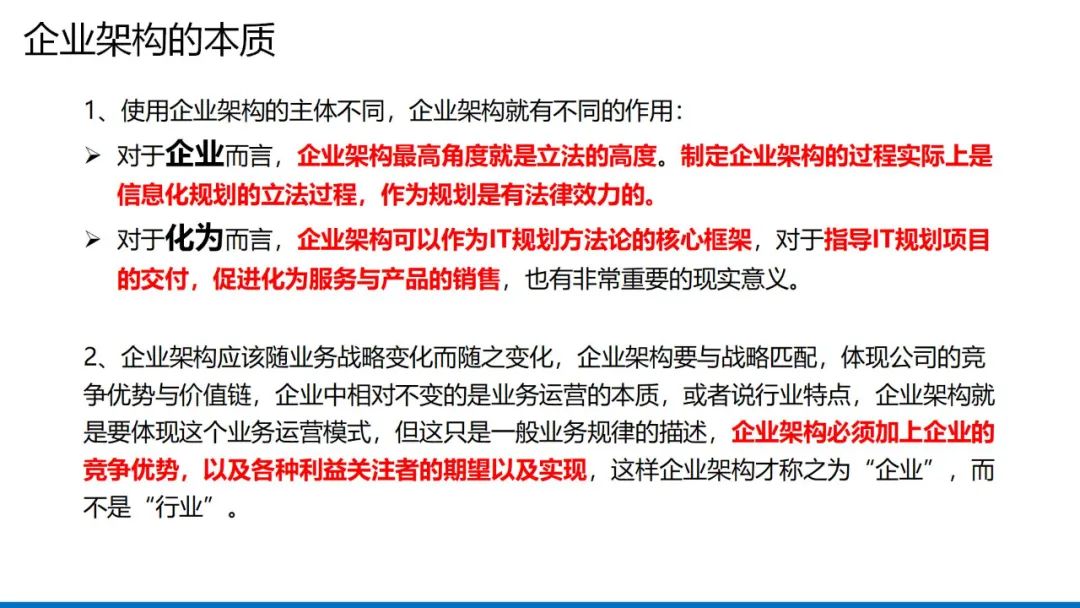 企业架构的本质

1、使用企业架构的主体不同，企业架构就有不同的作用：

➢ 对于企业而言，企业架构最高角度就是立法的高度。制定企业架构的过程实际上是信息化规划的立法过程，作为规划是有法律效力的。

➢ 对于化为而言，企业架构可以作为IT规划方法论的核心框架，对于指导IT规划项目的交付，促进化为服务与产品的销售，也有非常重要的现实意义。

2、企业架构应该随业务战略变化而随之变化，企业架构要与战略匹配，体现公司的竞争优势与价值链，企业中相对不变的是业务运营的本质，或者说行业特点，企业架构就是要体现这个业务运营模式，但这只是一般业务规律的描述，企业架构必须加上企业的竞争优势，以及各种利益关注者的期望以及实现，这样企业架构才称之为“企业”，而不是“行业”。